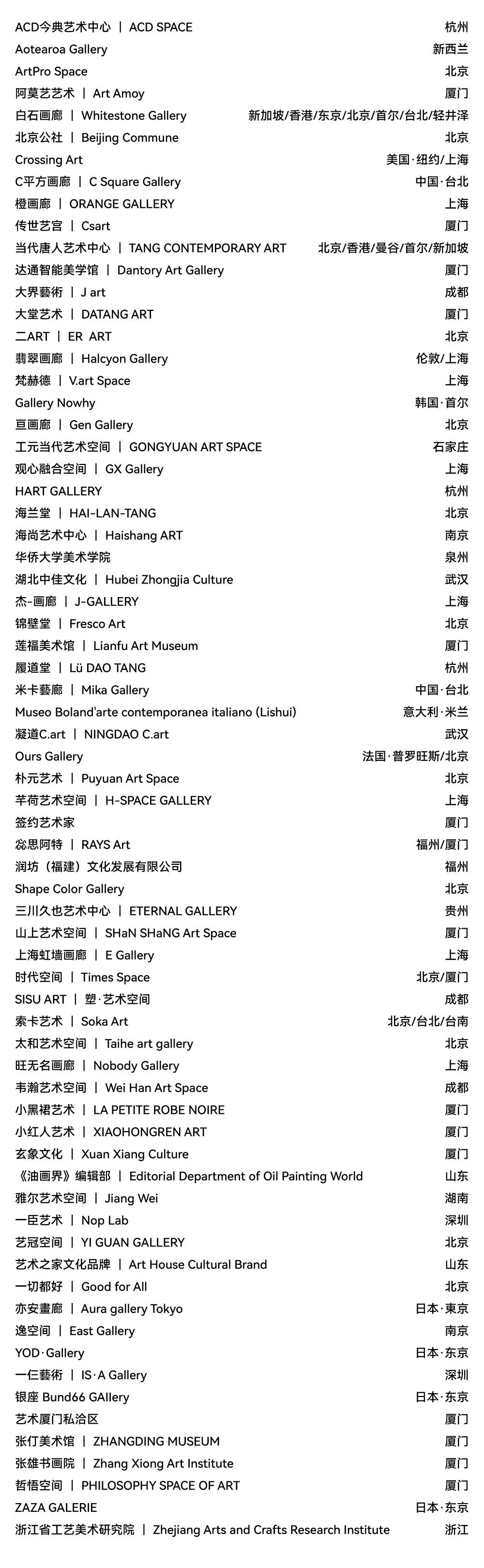 ACD今典艺术中心 ｜ ACD SPACE 杭州
Aotearoa Gallery 新西兰
ArtPro Space 北京
阿莫艺艺术 ｜ Art Amoy 厦门
白石画廊 ｜ Whitestone Gallery 新加坡/香港/东京/北京/首尔/台北/轻井泽
北京公社 ｜ Beijing Commune 北京
Crossing Art 美国·纽约/上海
C平方画廊 ｜ C Square Gallery 中国·台北
橙画廊 ｜ ORANGE GALLERY 上海
传世艺宫 ｜ Csart 厦门
当代唐人艺术中心 ｜ TANG CONTEMPORARY ART 北京/香港/曼谷/首尔/新加坡
达通智能美学馆 ｜ Dantory Art Gallery 厦门
大界藝術 ｜ J art 成都
大堂艺术 ｜ DATANG ART 厦门
二ART ｜ ER ART 北京
翡翠画廊 ｜ Halcyon Gallery 伦敦/上海
梵赫德 ｜ V.art Space 上海
Gallery Nowhy 韩国·首尔
亘画廊 ｜ Gen Gallery 北京
工元当代艺术空间 ｜ GONGYUAN ART SPACE 石家庄
观心融合空间 ｜ GX Gallery 上海
HART GALLERY 杭州
海兰堂 ｜ HAI-LAN-TANG 北京
海尚艺术中心 ｜ Haishang ART 南京
华侨大学美术学院 泉州
湖北中佳文化 ｜ Hubei Zhongjia Culture 武汉
杰-画廊 ｜ J-GALLERY 上海
锦壁堂 ｜ Fresco Art 北京
莲福美术馆 ｜ Lianfu Art Museum 厦门
履道堂 ｜ Lü DAO TANG 杭州
米卡藝廊 ｜ Mika Gallery 中国·台北
Museo Boland'arte contemporanea italiano (Lishui) 意大利·米兰
凝道C.art ｜ NINGDAO C.art 武汉
Ours Gallery 法国·普罗旺斯/北京
朴元艺术 ｜ Puyuan Art Space 北京
芊荷艺术空间 ｜ H-SPACE GALLERY 上海
签约艺术家 厦门
惢思阿特 ｜ RAYS Art 福州/厦门
润坊（福建）文化发展有限公司 福州
Shape Color Gallery 北京
三川久也艺术中心 ｜ ETERNAL GALLERY 贵州
山上艺术空间 ｜ SHaN SHaNG Art Space 厦门
上海虹墙画廊 ｜ E Gallery 上海
时代空间 ｜ Times Space 北京/厦门
SISU ART ｜ 塑·艺术空间 成都
索卡艺术 ｜ Soka Art 北京/台北/台南
太和艺术空间 ｜ Taihe art gallery 北京
旺无名画廊 ｜ Nobody Gallery 上海
韦瀚艺术空间 ｜ Wei Han Art Space 成都
小黑裙艺术 ｜ LA PETITE ROBE NOIRE 厦门
小红人艺术 ｜ XIAOHONGREN ART 厦门
玄象文化 ｜ Xuan Xiang Culture 厦门
《油画界》编辑部 ｜ Editorial Department of Oil Painting World 山东
雅尔艺术空间 ｜ Jiang Wei 湖南
一臣艺术 ｜ Nop Lab 深圳
艺冠空间 ｜ YI GUAN GALLERY 北京
艺术之家文化品牌 ｜ Art House Cultural Brand 山东
一切都好 ｜ Good for All 北京
亦安畫廊 ｜ Aura gallery Tokyo 日本·東京
逸空间 ｜ East Gallery 南京
YOD·Gallery 日本·东京
一仨藝術 ｜ IS·A Gallery 深圳
银座 Bund66 GAllery 日本·东京
艺术厦门私洽区 厦门
张仃美术馆 ｜ ZHANGDING MUSEUM 厦门
张雄书画院 ｜ Zhang Xiong Art Institute 厦门
哲悟空间 ｜ PHILOSOPHY SPACE OF ART 厦门
ZAZA GALERIE 日本·东京
浙江省工艺美术研究院 ｜ Zhejiang Arts and Crafts Research Institute 浙江